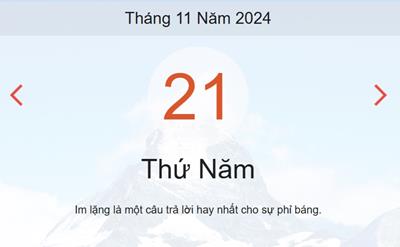 Tháng 11 Năm 2024

21

Thứ Năm

Im lặng là một câu trả lời hay nhất cho sự phỉ báng.